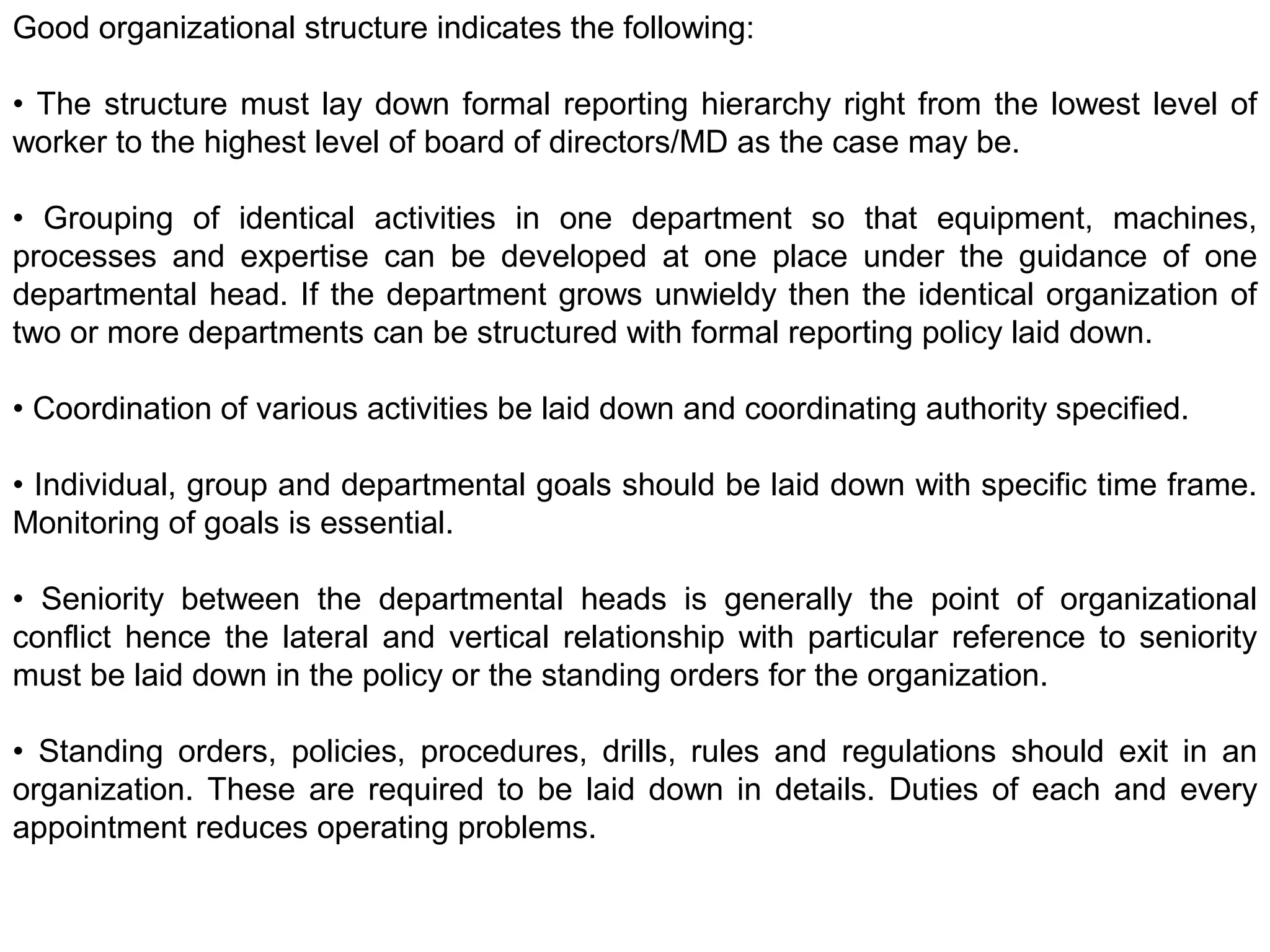 Good organizational structure indicates the following:

• The structure must lay down formal reporting hierarchy right from the lowest level of worker to the highest level of board of directors/MD as the case may be.

• Grouping of identical activities in one department so that equipment, machines, processes and expertise can be developed at one place under the guidance of one departmental head. If the department grows unwieldy then the identical organization of two or more departments can be structured with formal reporting policy laid down.

• Coordination of various activities be laid down and coordinating authority specified.

• Individual, group and departmental goals should be laid down with specific time frame. Monitoring of goals is essential.

• Seniority between the departmental heads is generally the point of organizational conflict hence the lateral and vertical relationship with particular reference to seniority must be laid down in the policy or the standing orders for the organization.

• Standing orders, policies, procedures, drills, rules and regulations should exit in an organization. These are required to be laid down in details. Duties of each and every appointment reduces operating problems.